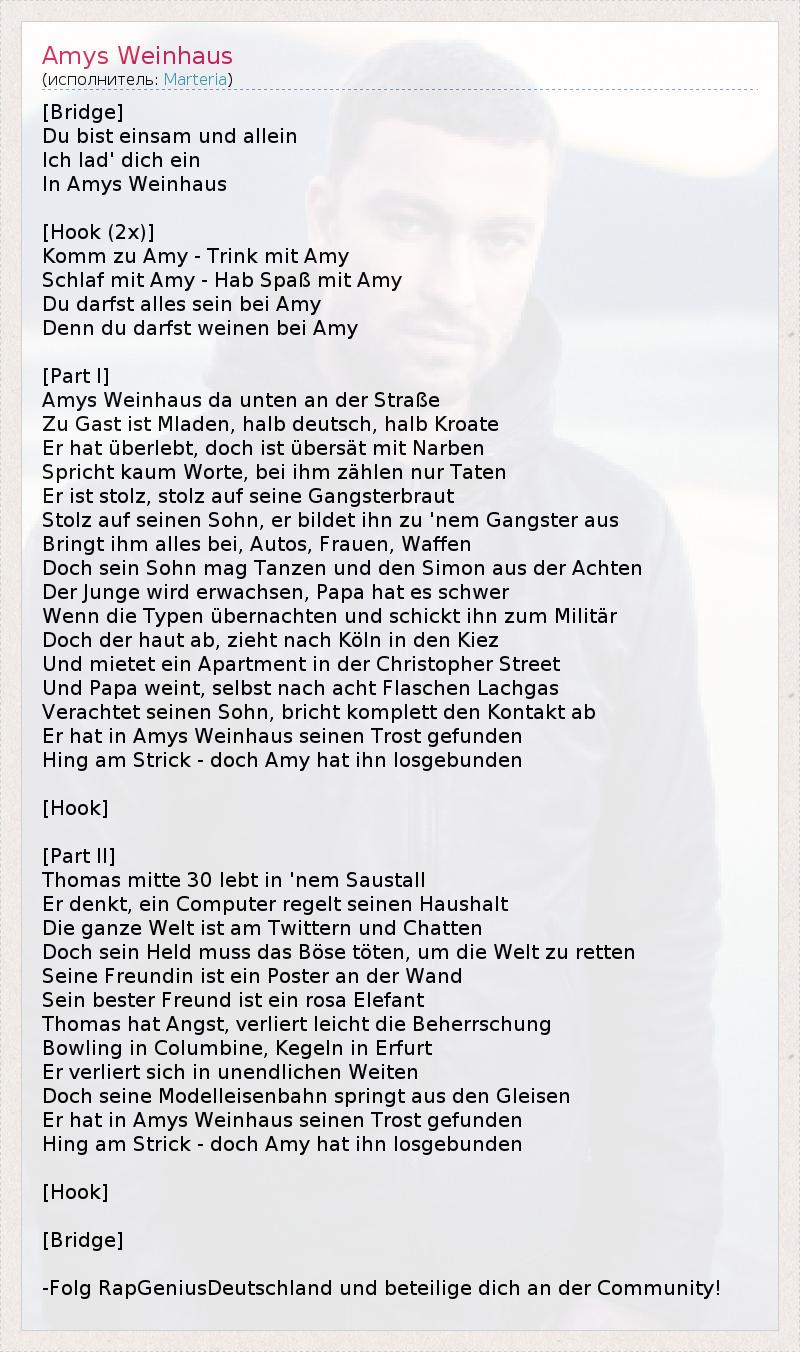 Amys Weinhaus
(исполнитель: Marteria)

[Bridge]
Du bist einsam und allein
Ich lad' dich ein
In Amys Weinhaus

[Hook (2x)]
Komm zu Amy - Trink mit Amy
Schlaf mit Amy - Hab Spaß mit Amy
Du darfst alles sein bei Amy
Denn du darfst weinen bei Amy

[Part I]
Amys Weinhaus da unten an der Straße
Zu Gast ist Mladen, halb deutsch, halb Kroate
Er hat überlebt, doch ist übersät mit Narben
Spricht kaum Worte, bei ihm zählen nur Taten
Er ist stolz, stolz auf seine Gangsterbraut
Stolz auf seinen Sohn, er bildet ihn zu 'nem Gangster aus
Bringt ihm alles bei, Autos, Frauen, Waffen
Doch sein Sohn mag Tanzen und den Simon aus der Achten
Der Junge wird erwachsen, Papa hat es schwer
Wenn die Typen übernachten und schickt ihn zum Militär
Doch der haut ab, zieht nach Köln in den Kiez
Und mietet ein Apartment in der Christopher Street
Und Papa weint, selbst nach acht Flaschen Lachgas
Verachtet seinen Sohn, bricht komplett den Kontakt ab
Er hat in Amys Weinhaus seinen Trost gefunden
Hing am Strick - doch Amy hat ihn losgebunden

[Hook]

[Part II]
Thomas mitte 30 lebt in 'nem Saustall
Er denkt, ein Computer regelt seinen Haushalt
Die ganze Welt ist am Twittern und Chatten
Doch sein Held muss das Böse töten, um die Welt zu retten
Seine Freundin ist ein Poster an der Wand
Sein bester Freund ist ein rosa Elefant
Thomas hat Angst, verliert leicht die Beherrschung
Bowling in Columbine, Kegeln in Erfurt
Er verliert sich in unendlichen Weiten
Doch seine Modelleisenbahn springt aus den Gleisen
Er hat in Amys Weinhaus seinen Trost gefunden
Hing am Strick - doch Amy hat ihn losgebunden

[Hook]

[Bridge]

-Folg RapGeniusDeutschland und beteilige dich an der Community!